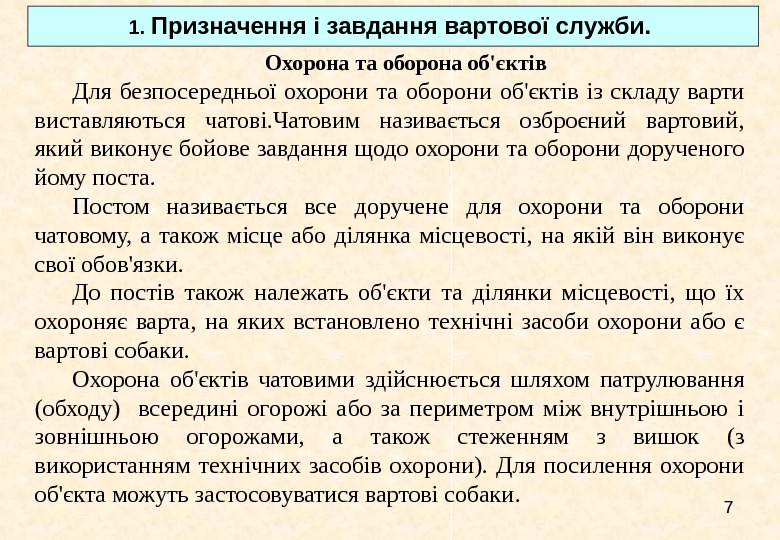 1. Призначення і завдання вартової служби.

Охорона та оборона об'єктів

Для безпосередньої охорони та оборони об'єктів із складу варти виставляються чатові.Чатовим називається озброєний вартовий, який виконує бойове завдання щодо охорони та оборони дорученого йому поста.

Постом називається все доручене для охорони та оборони чатовому, а також місце або ділянка місцевості, на якій він виконує свої обов'язки.

До постів також належать об'єкти та ділянки місцевості, що їх охороняє варта, на яких встановлено технічні засоби охорони або є вартові собаки.

Охорона об'єктів чатовими здійснюється шляхом патрулювання (обходу) всередині огорожі або за периметром між внутрішньою і зовнішньою огорожами, а також стеженням з вишок (з використанням технічних засобів охорони). Для посилення охорони об'єкта можуть застосовуватися вартові собаки.

7